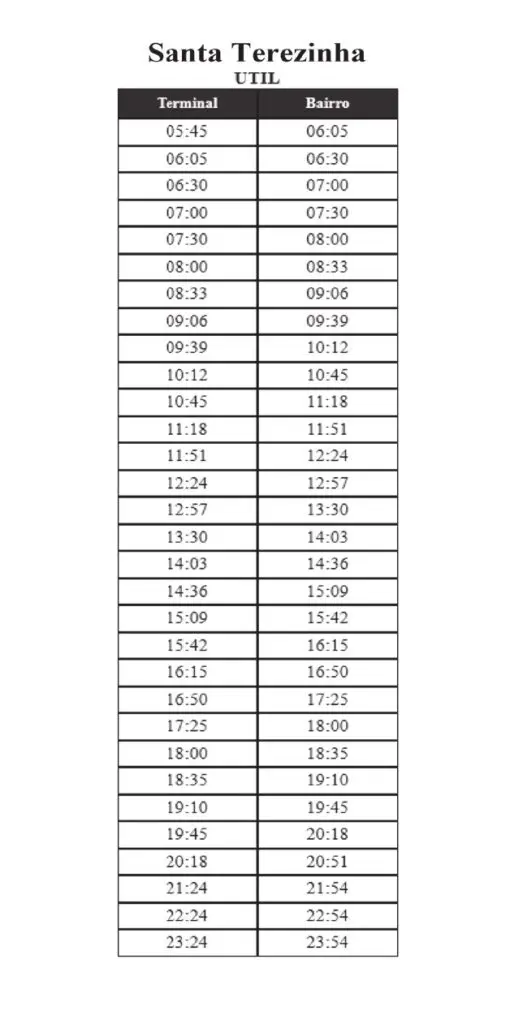 Santa Terezinha
UTIL

| Terminal | Bairro |
|---|---|
| 05:45 | 06:05 |
| 06:05 | 06:30 |
| 06:30 | 07:00 |
| 07:00 | 07:30 |
| 07:30 | 08:00 |
| 08:00 | 08:33 |
| 08:33 | 09:06 |
| 09:06 | 09:39 |
| 09:39 | 10:12 |
| 10:12 | 10:45 |
| 10:45 | 11:18 |
| 11:18 | 11:51 |
| 11:51 | 12:24 |
| 12:24 | 12:57 |
| 12:57 | 13:30 |
| 13:30 | 14:03 |
| 14:03 | 14:36 |
| 14:36 | 15:09 |
| 15:09 | 15:42 |
| 15:42 | 16:15 |
| 16:15 | 16:50 |
| 16:50 | 17:25 |
| 17:25 | 18:00 |
| 18:00 | 18:35 |
| 18:35 | 19:10 |
| 19:10 | 19:45 |
| 19:45 | 20:18 |
| 20:18 | 20:51 |
| 21:24 | 21:54 |
| 22:24 | 22:54 |
| 23:24 | 23:54 |